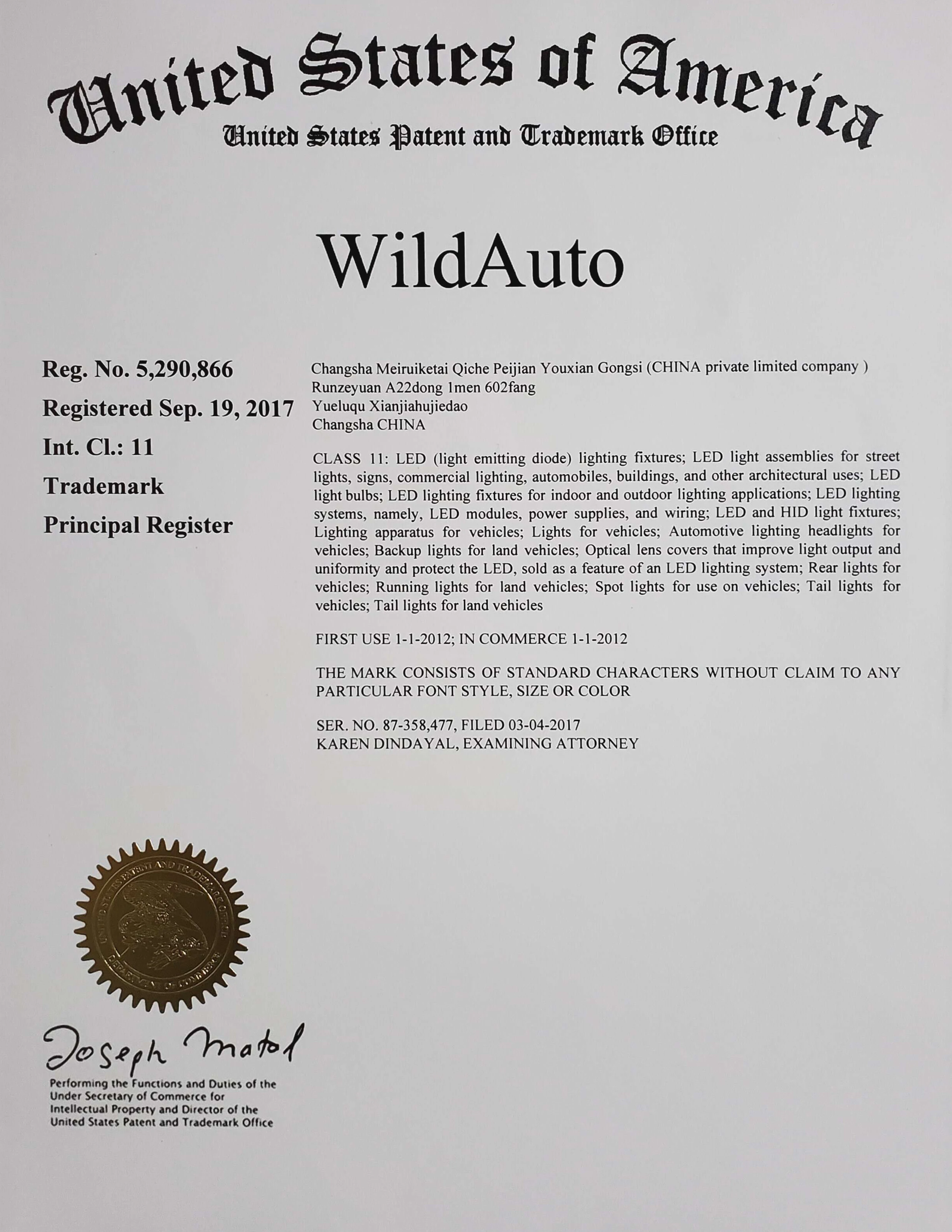 United States of America
United States Patent and Trademark Office

WildAuto

Reg. No. 5,290,866
Registered Sep. 19, 2017
Int. Cl.: 11
Trademark
Principal Register

Changsha Meiruiketai Qiche Peijian Youxian Gongsi (CHINA private limited company )
Runzeyuan A22dong 1men 602fang
Yueluqu Xianjiahujiedao
Changsha CHINA

CLASS 11: LED (light emitting diode) lighting fixtures; LED light assemblies for street lights, signs, commercial lighting, automobiles, buildings, and other architectural uses; LED light bulbs; LED lighting fixtures for indoor and outdoor lighting applications; LED lighting systems, namely, LED modules, power supplies, and wiring; LED and HID light fixtures; Lighting apparatus for vehicles; Lights for vehicles; Automotive lighting headlights for vehicles; Backup lights for land vehicles; Optical lens covers that improve light output and uniformity and protect the LED, sold as a feature of an LED lighting system; Rear lights for vehicles; Running lights for land vehicles; Spot lights for use on vehicles; Tail lights for vehicles; Tail lights for land vehicles

FIRST USE 1-1-2012; IN COMMERCE 1-1-2012

THE MARK CONSISTS OF STANDARD CHARACTERS WITHOUT CLAIM TO ANY PARTICULAR FONT STYLE, SIZE OR COLOR

SER. NO. 87-358,477, FILED 03-04-2017
KAREN DINDAYAL, EXAMINING ATTORNEY

UNITED STATES PATENT AND TRADEMARK OFFICE
DEPARTMENT OF COMMERCE

Joseph Matal
Performing the Functions and Duties of the Under Secretary of Commerce for Intellectual Property and Director of the United States Patent and Trademark Office